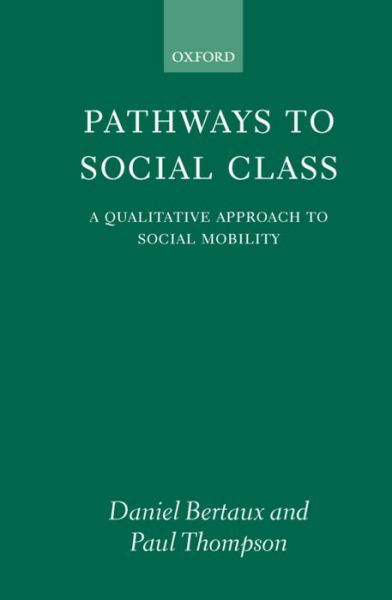 OXFORD

PATHWAYS TO SOCIAL CLASS

A QUALITATIVE APPROACH TO SOCIAL MOBILITY

Daniel Bertaux and Paul Thompson